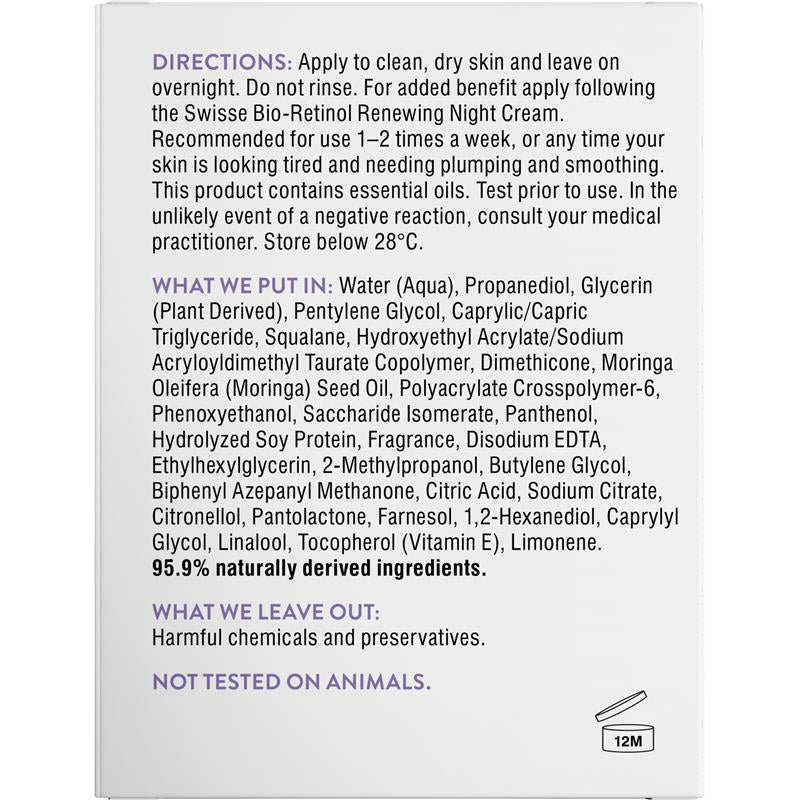 DIRECTIONS: Apply to clean, dry skin and leave on overnight. Do not rinse. For added benefit apply following the Swisse Bio-Retinol Renewing Night Cream. Recommended for use 1–2 times a week, or any time your skin is looking tired and needing plumping and smoothing. This product contains essential oils. Test prior to use. In the unlikely event of a negative reaction, consult your medical practitioner. Store below 28°C.

WHAT WE PUT IN: Water (Aqua), Propanediol, Glycerin (Plant Derived), Pentylene Glycol, Caprylic/Capric Triglyceride, Squalane, Hydroxyethyl Acrylate/Sodium Acryloyldimethyl Taurate Copolymer, Dimethicone, Moringa Oleifera (Moringa) Seed Oil, Polyacrylate Crosspolymer-6, Phenoxyethanol, Saccharide Isomerate, Panthenol, Hydrolyzed Soy Protein, Fragrance, Disodium EDTA, Ethylhexylglycerin, 2-Methylpropanol, Butylene Glycol, Biphenyl Azepanyl Methanone, Citric Acid, Sodium Citrate, Citronellol, Pantolactone, Farnesol, 1,2-Hexanediol, Caprylyl Glycol, Linalool, Tocopherol (Vitamin E), Limonene. 95.9% naturally derived ingredients.

WHAT WE LEAVE OUT:
Harmful chemicals and preservatives.

NOT TESTED ON ANIMALS.

12M